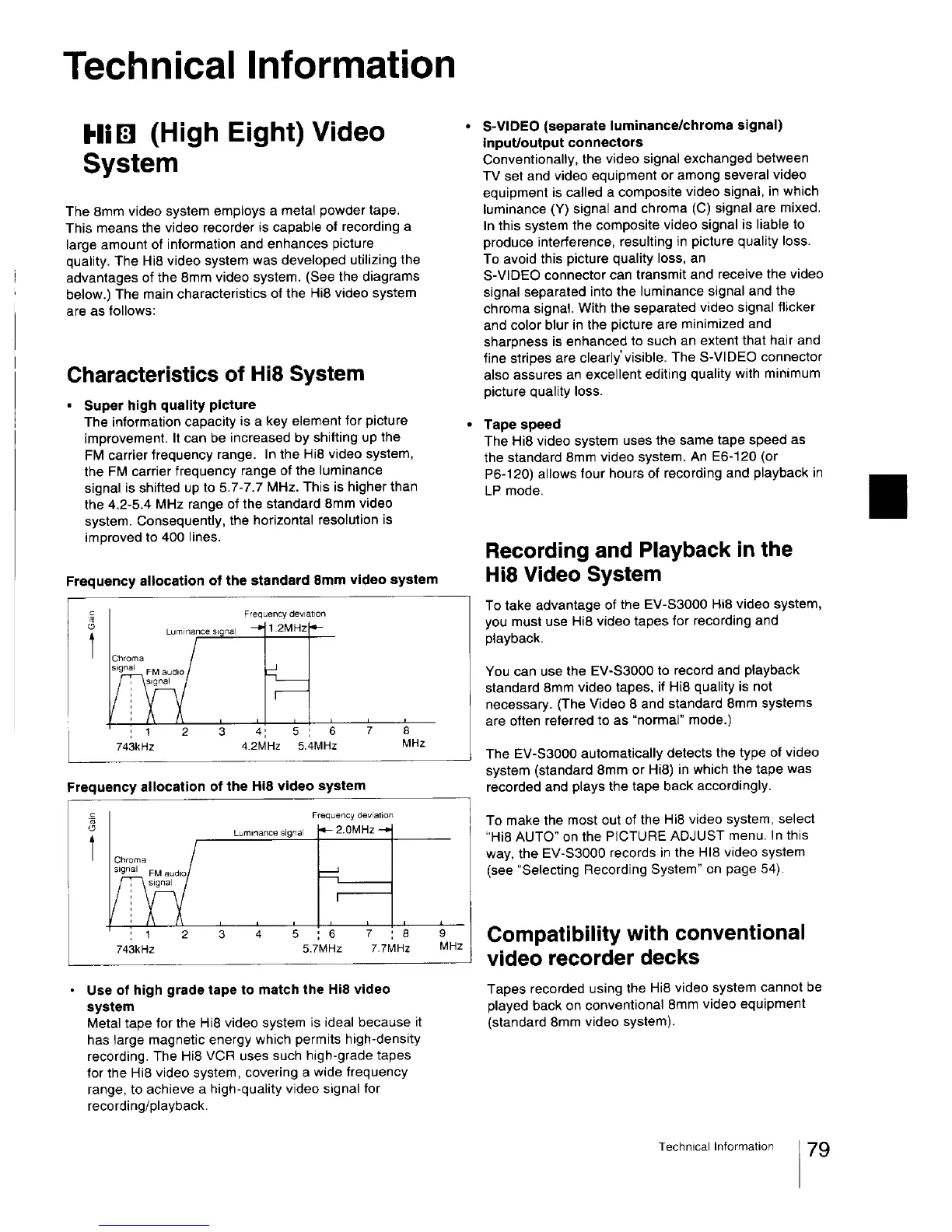 Technical Information

Hi8 (High Eight) Video System

The 8mm video system employs a metal powder tape. This means the video recorder is capable of recording a large amount of information and enhances picture quality. The Hi8 video system was developed utilizing the advantages of the 8mm video system. (See the diagrams below.) The main characteristics of the Hi8 video system are as follows:

Characteristics of Hi8 System

• Super high quality picture
The information capacity is a key element for picture improvement. It can be increased by shifting up the FM carrier frequency range. In the Hi8 video system, the FM carrier frequency range of the luminance signal is shifted up to 5.7-7.7 MHz. This is higher than the 4.2-5.4 MHz range of the standard 8mm video system. Consequently, the horizontal resolution is improved to 400 lines.

Frequency allocation of the standard 8mm video system

Gain
Frequency deviation
Luminance signal
1.2MHz
Chroma signal
FM audio signal
1 2 3 4 5 6 7 8
743kHz 4.2MHz 5.4MHz MHz

Frequency allocation of the Hi8 video system

Gain
Frequency deviation
Luminance signal
2.0MHz
Chroma signal
FM audio signal
1 2 3 4 5 6 7 8 9
743kHz 5.7MHz 7.7MHz MHz

• Use of high grade tape to match the Hi8 video system
Metal tape for the Hi8 video system is ideal because it has large magnetic energy which permits high-density recording. The Hi8 VCR uses such high-grade tapes for the Hi8 video system, covering a wide frequency range, to achieve a high-quality video signal for recording/playback.

• S-VIDEO (separate luminance/chroma signal) input/output connectors
Conventionally, the video signal exchanged between TV set and video equipment or among several video equipment is called a composite video signal, in which luminance (Y) signal and chroma (C) signal are mixed. In this system the composite video signal is liable to produce interference, resulting in picture quality loss. To avoid this picture quality loss, an S-VIDEO connector can transmit and receive the video signal separated into the luminance signal and the chroma signal. With the separated video signal flicker and color blur in the picture are minimized and sharpness is enhanced to such an extent that hair and fine stripes are clearly visible. The S-VIDEO connector also assures an excellent editing quality with minimum picture quality loss.

• Tape speed
The Hi8 video system uses the same tape speed as the standard 8mm video system. An E6-120 (or P6-120) allows four hours of recording and playback in LP mode.

Recording and Playback in the Hi8 Video System

To take advantage of the EV-S3000 Hi8 video system, you must use Hi8 video tapes for recording and playback.

You can use the EV-S3000 to record and playback standard 8mm video tapes, if Hi8 quality is not necessary. (The Video 8 and standard 8mm systems are often referred to as "normal" mode.)

The EV-S3000 automatically detects the type of video system (standard 8mm or Hi8) in which the tape was recorded and plays the tape back accordingly.

To make the most out of the Hi8 video system, select "Hi8 AUTO" on the PICTURE ADJUST menu. In this way, the EV-S3000 records in the HI8 video system (see "Selecting Recording System" on page 54).

Compatibility with conventional video recorder decks

Tapes recorded using the Hi8 video system cannot be played back on conventional 8mm video equipment (standard 8mm video system).

Technical Information 79